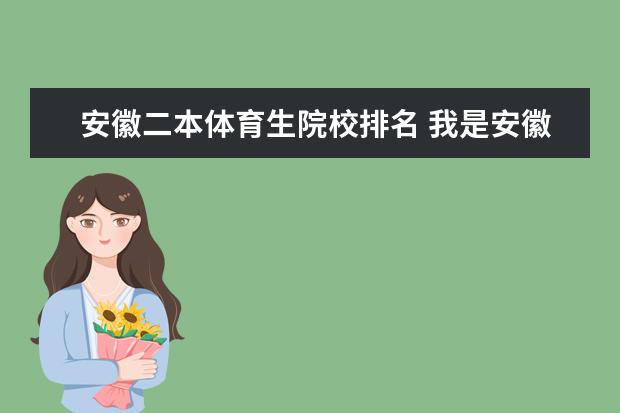 安徽二本体育生院校排名 我是安徽